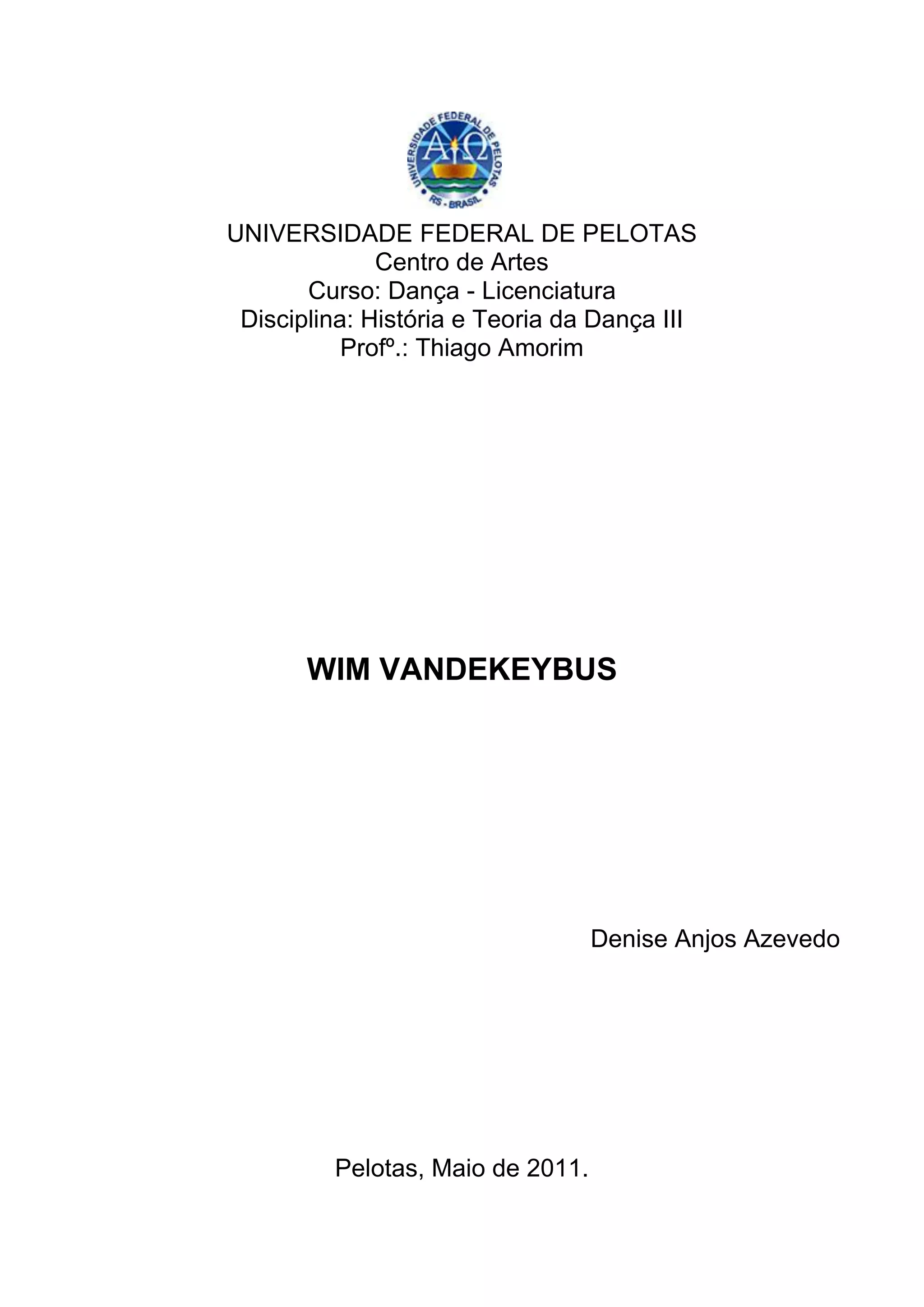 UNIVERSIDADE FEDERAL DE PELOTAS
RS - BRASIL

UNIVERSIDADE FEDERAL DE PELOTAS
Centro de Artes
Curso: Dança - Licenciatura
Disciplina: História e Teoria da Dança III
Profº.: Thiago Amorim

WIM VANDEKEYBUS

Denise Anjos Azevedo

Pelotas, Maio de 2011.